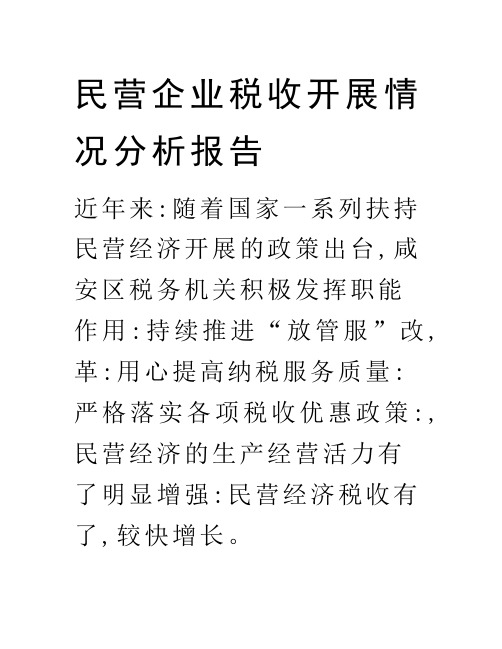 民营企业税收开展情况分析报告

近年来:随着国家一系列扶持民营经济开展的政策出台,咸安区税务机关积极发挥职能作用:持续推进“放管服”改,革:用心提高纳税服务质量:严格落实各项税收优惠政策:,民营经济的生产经营活力有了明显增强:民营经济税收有了,较快增长。